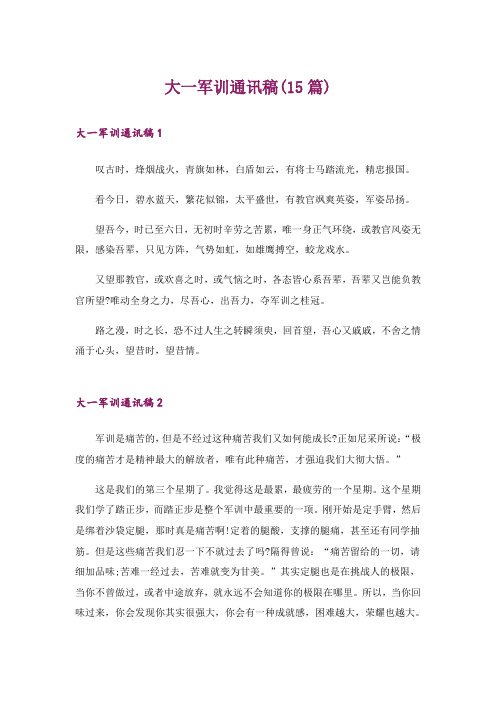 大一军训通讯稿(15 篇)

大一军训通讯稿 1

叹古时，烽烟战火，青旗如林，白盾如云，有将士马踏流光，精忠报国。

看今日，碧水蓝天，繁花似锦，太平盛世，有教官飒爽英姿，军姿昂扬。

望吾今，时已至六日，无初时辛劳之苦累，唯一身正气环绕，或教官风姿无限，感染吾辈，只见方阵，气势如虹，如雄鹰搏空，蛟龙戏水。

又望那教官，或欢喜之时，或气恼之时，各态皆心系吾辈，吾辈又岂能负教官所望?唯动全身之力，尽吾心，出吾力，夺军训之桂冠。

路之漫，时之长，恐不过人生之转瞬须臾，回首望，吾心又戚戚，不舍之情涌于心头，望昔时，望昔情。

大一军训通讯稿 2

军训是痛苦的，但是不经过这种痛苦我们又如何能成长?正如尼采所说:“极度的痛苦才是精神最大的解放者，唯有此种痛苦，才强迫我们大彻大悟。”

这是我们的第三个星期了。我觉得这是最累，最疲劳的一个星期。这个星期我们学了踏正步，而踏正步是整个军训中最重要的一项。刚开始是定手臂，然后是绑着沙袋定腿，那时真是痛苦啊!定着的腿酸，支撑的腿痛，甚至还有同学抽筋。但是这些痛苦我们忍一下不就过去了吗?隔得曾说：“痛苦留给的一切，请细加品味;苦难一经过去，苦难就变为甘美。”其实定腿也是在挑战人的极限，当你不曾做过，或者中途放弃，就永远不会知道你的极限在哪里。所以，当你回味过来，你会发现你其实很强大，你会有一种成就感，困难越大，荣耀也越大。